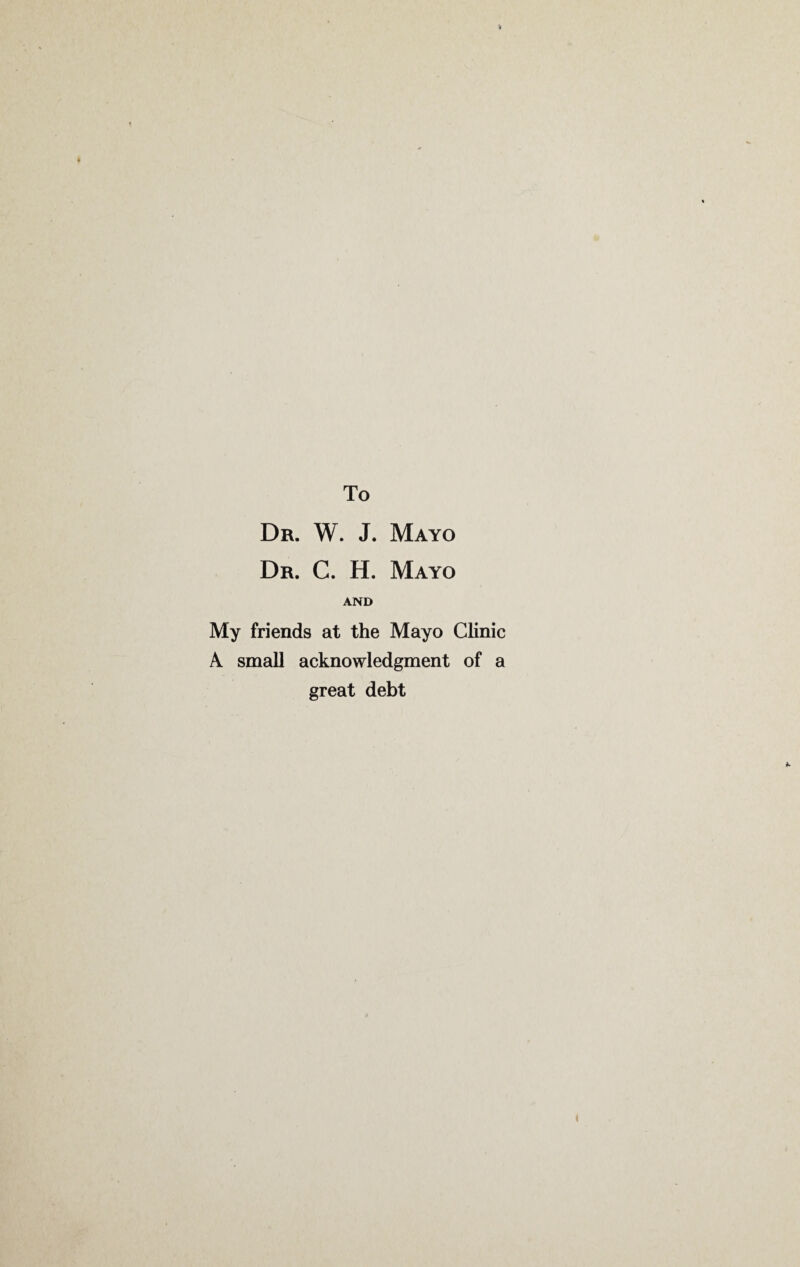 To

Dr. W. J. Mayo
Dr. C. H. Mayo

AND

My friends at the Mayo Clinic
A small acknowledgment of a great debt